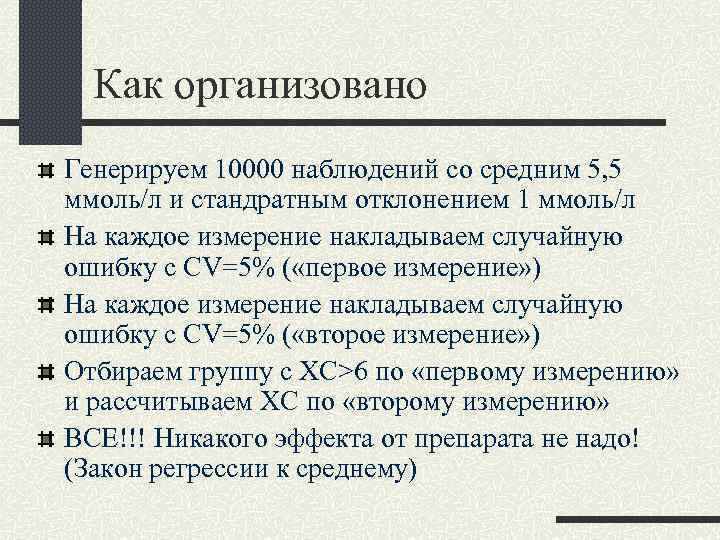 Как организовано

Генерируем 10000 наблюдений со средним 5,5 ммоль/л и стандратным отклонением 1 ммоль/л

На каждое измерение накладываем случайную ошибку с CV=5% («первое измерение»)

На каждое измерение накладываем случайную ошибку с CV=5% («второе измерение»)

Отбираем группу с ХС>6 по «первому измерению» и рассчитываем ХС по «второму измерению»

ВСЕ!!! Никакого эффекта от препарата не надо! (Закон регрессии к среднему)